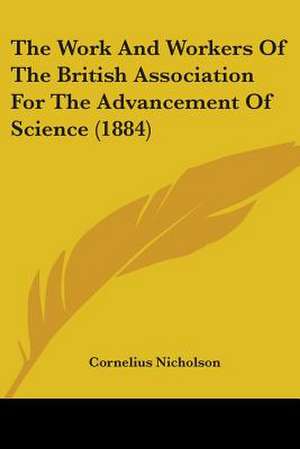 The Work And Workers Of The British Association For The Advancement Of Science (1884)

Cornelius Nicholson